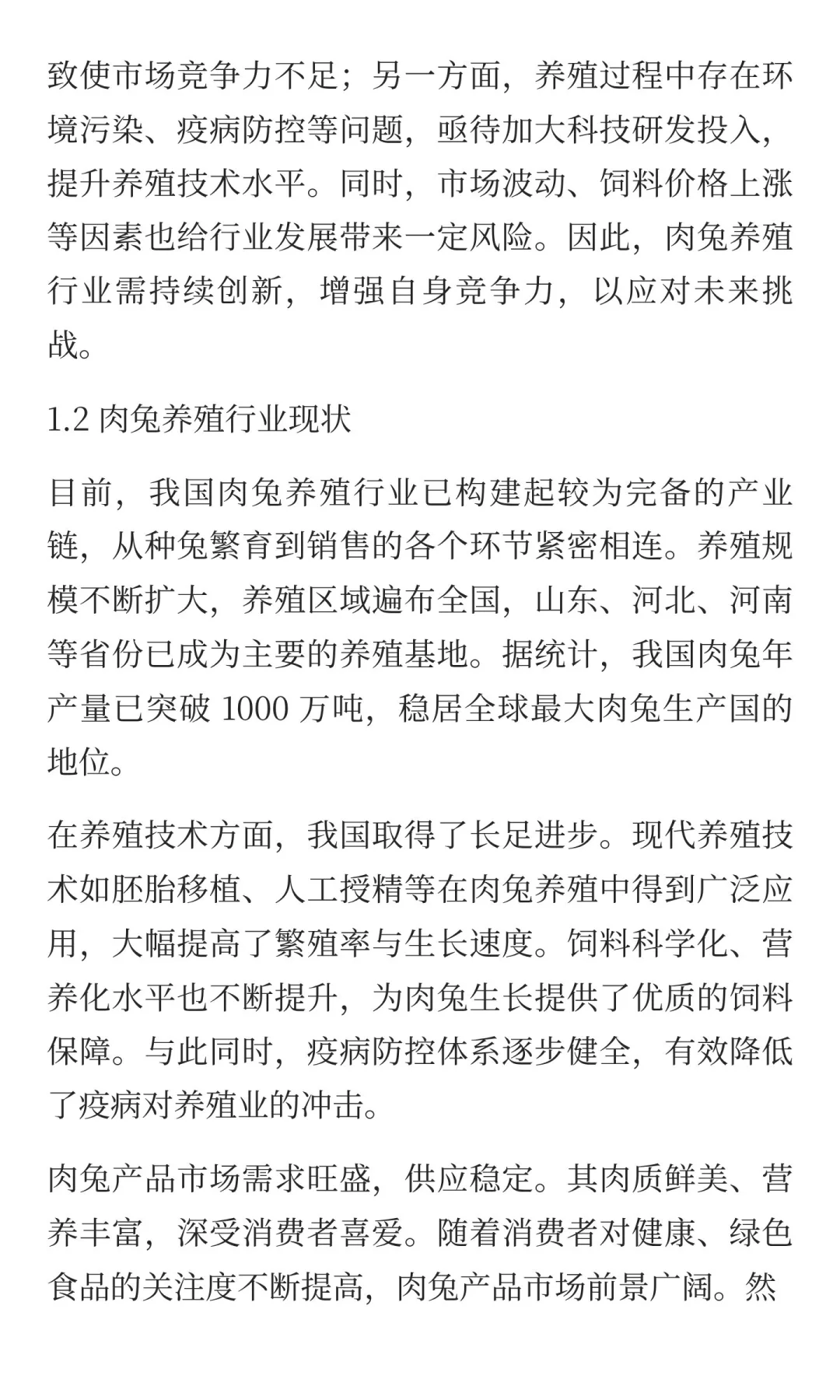 致使市场竞争力不足；另一方面，养殖过程中存在环境污染、疫病防控等问题，亟待加大科技研发投入，提升养殖技术水平。同时，市场波动、饲料价格上涨等因素也给行业发展带来一定风险。因此，肉兔养殖行业需持续创新，增强自身竞争力，以应对未来挑战。

1.2 肉兔养殖行业现状

目前，我国肉兔养殖行业已构建起较为完备的产业链，从种兔繁育到销售的各个环节紧密相连。养殖规模不断扩大，养殖区域遍布全国，山东、河北、河南等省份已成为主要的养殖基地。据统计，我国肉兔年产量已突破 1000 万吨，稳居全球最大肉兔生产国的地位。

在养殖技术方面，我国取得了长足进步。现代养殖技术如胚胎移植、人工授精等在肉兔养殖中得到广泛应用，大幅提高了繁殖率与生长速度。饲料科学化、营养化水平也不断提升，为肉兔生长提供了优质的饲料保障。与此同时，疫病防控体系逐步健全，有效降低了疫病对养殖业的冲击。

肉兔产品市场需求旺盛，供应稳定。其肉质鲜美、营养丰富，深受消费者喜爱。随着消费者对健康、绿色食品的关注度不断提高，肉兔产品市场前景广阔。然